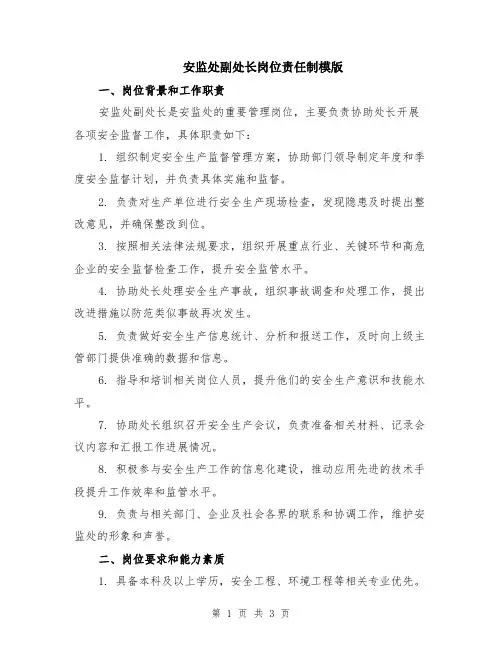 安监处副处长岗位责任制模版

一、岗位背景和工作职责

安监处副处长是安监处的重要管理岗位，主要负责协助处长开展各项安全监督工作，具体职责如下：

1. 组织制定安全生产监督管理方案，协助部门领导制定年度和季度安全监督计划，并负责具体实施和监督。

2. 负责对生产单位进行安全生产现场检查，发现隐患及时提出整改意见，并确保整改到位。

3. 按照相关法律法规要求，组织开展重点行业、关键环节和高危企业的安全监督检查工作，提升安全监管水平。

4. 协助处长处理安全生产事故，组织事故调查和处理工作，提出改进措施以防范类似事故再次发生。

5. 负责做好安全生产信息统计、分析和报送工作，及时向上级主管部门提供准确的数据和信息。

6. 指导和培训相关岗位人员，提升他们的安全生产意识和技能水平。

7. 协助处长组织召开安全生产会议，负责准备相关材料、记录会议内容和汇报工作进展情况。

8. 积极参与安全生产工作的信息化建设，推动应用先进的技术手段提升工作效率和监管水平。

9. 负责与相关部门、企业及社会各界的联系和协调工作，维护安监处的形象和声誉。

二、岗位要求和能力素质

1. 具备本科及以上学历，安全工程、环境工程等相关专业优先。

第 1 页 共 3 页